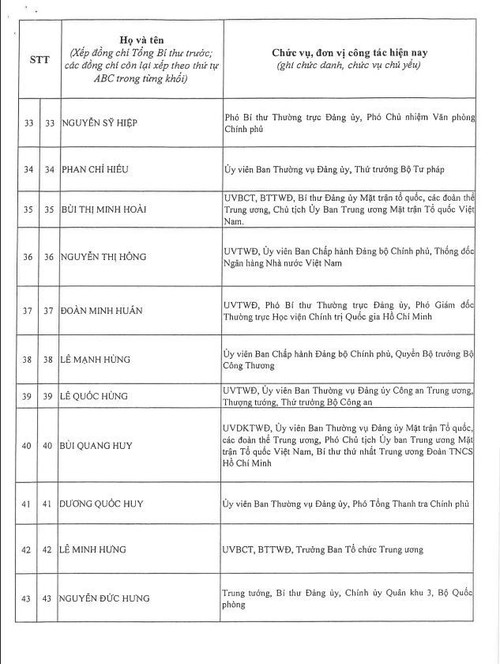 | STT | | Họ và tên (Xếp đồng chí Tổng Bí thư trước; các đồng chí còn lại xếp theo thứ tự ABC trong từng khối) | Chức vụ, đơn vị công tác hiện nay (ghi chức danh, chức vụ chủ yếu) |
|---|---|---|---|
| 33 | 33 | NGUYỄN SỸ HIỆP | Phó Bí thư Thường trực Đảng ủy, Phó Chủ nhiệm Văn phòng Chính phủ |
| 34 | 34 | PHAN CHÍ HIẾU | Ủy viên Ban Thường vụ Đảng ủy, Thứ trưởng Bộ Tư pháp |
| 35 | 35 | BÙI THỊ MINH HOÀI | UVBCT, BTTWĐ, Bí thư Đảng ủy Mặt trận tổ quốc, các đoàn thể Trung ương, Chủ tịch Ủy Ban Trung ương Mặt trận Tổ quốc Việt Nam. |
| 36 | 36 | NGUYỄN THỊ HỒNG | UVTWĐ, Ủy viên Ban Chấp hành Đảng bộ Chính phủ, Thống đốc Ngân hàng Nhà nước Việt Nam |
| 37 | 37 | ĐOÀN MINH HUẤN | UVTWĐ, Phó Bí thư Thường trực Đảng ủy, Phó Giám đốc Thường trực Học viện Chính trị Quốc gia Hồ Chí Minh |
| 38 | 38 | LÊ MẠNH HÙNG | Ủy viên Ban Chấp hành Đảng bộ Chính phủ, Quyền Bộ trưởng Bộ Công Thương |
| 39 | 39 | LÊ QUỐC HÙNG | UVTWĐ, Ủy viên Ban Thường vụ Đảng ủy Công an Trung ương, Thượng tướng, Thứ trưởng Bộ Công an |
| 40 | 40 | BÙI QUANG HUY | UVDKTWĐ, Ủy viên Ban Thường vụ Đảng ủy Mặt trận Tổ quốc, các đoàn thể Trung ương, Phó Chủ tịch Ủy ban Trung ương Mặt trận Tổ quốc Việt Nam, Bí thư thứ nhất Trung ương Đoàn TNCS Hồ Chí Minh |
| 41 | 41 | DƯƠNG QUỐC HUY | Ủy viên Ban Thường vụ Đảng ủy, Phó Tổng Thanh tra Chính phủ |
| 42 | 42 | LÊ MINH HƯNG | UVBCT, BTTWĐ, Trưởng Ban Tổ chức Trung ương |
| 43 | 43 | NGUYỄN ĐỨC HƯNG | Trung tướng, Bí thư Đảng ủy, Chính ủy Quân khu 3, Bộ Quốc phòng |